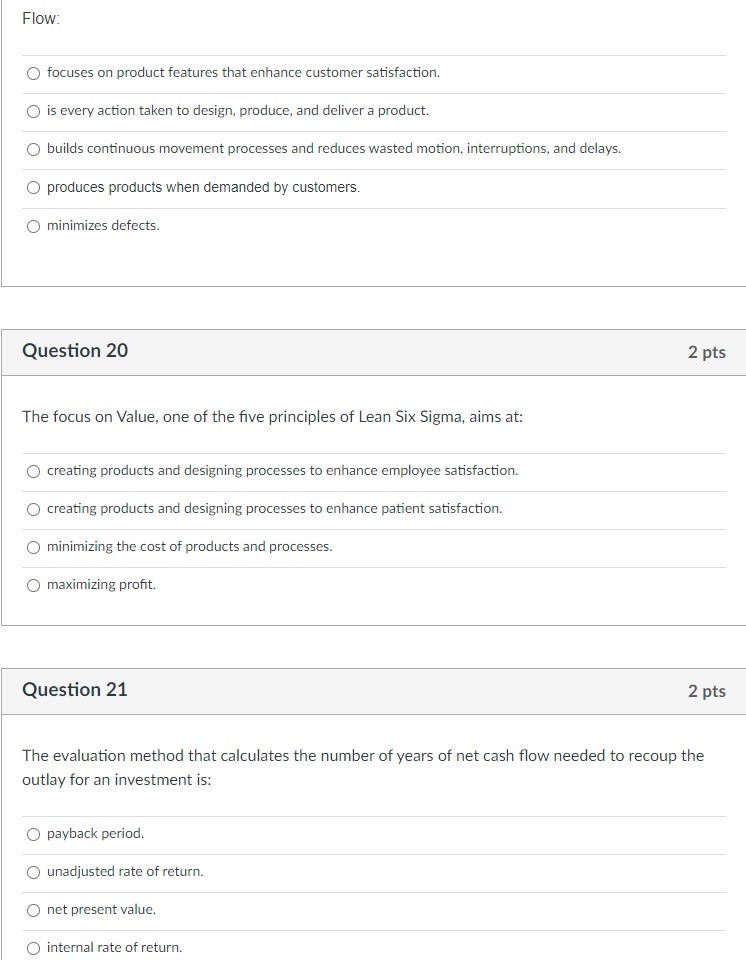 Flow:

focuses on product features that enhance customer satisfaction.

is every action taken to design, produce, and deliver a product.

builds continuous movement processes and reduces wasted motion, interruptions, and delays.

produces products when demanded by customers.

minimizes defects.

Question 20

2 pts

The focus on Value, one of the five principles of Lean Six Sigma, aims at:

creating products and designing processes to enhance employee satisfaction.

creating products and designing processes to enhance patient satisfaction.

minimizing the cost of products and processes.

maximizing profit.

Question 21

2 pts

The evaluation method that calculates the number of years of net cash flow needed to recoup the outlay for an investment is:

payback period.

unadjusted rate of return.

net present value.

internal rate of return.